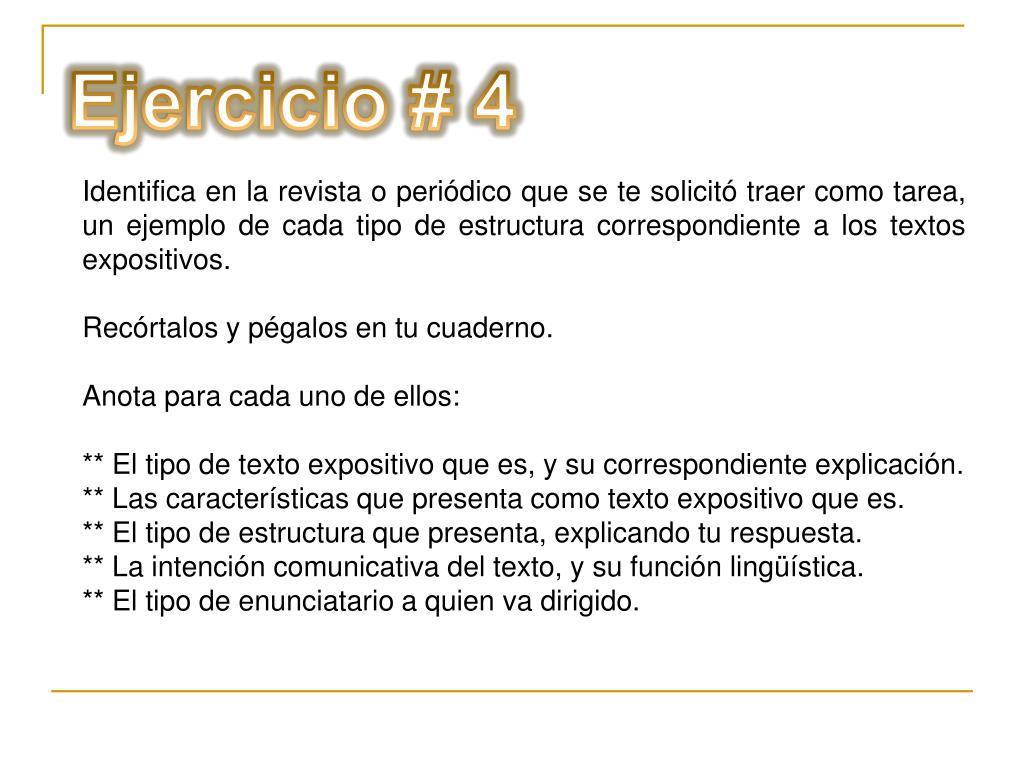 Ejercicio # 4

Identifica en la revista o periódico que se te solicitó traer como tarea, un ejemplo de cada tipo de estructura correspondiente a los textos expositivos.

Recórtalos y pégalos en tu cuaderno.

Anota para cada uno de ellos:

** El tipo de texto expositivo que es, y su correspondiente explicación.
** Las características que presenta como texto expositivo que es.
** El tipo de estructura que presenta, explicando tu respuesta.
** La intención comunicativa del texto, y su función lingüística.
** El tipo de enunciatario a quien va dirigido.